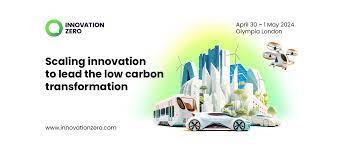 INNOVATION ZERO

April 30 – 1 May 2024
Olympia London

Scaling innovation to lead the low carbon transformation

www.innovationzero.com